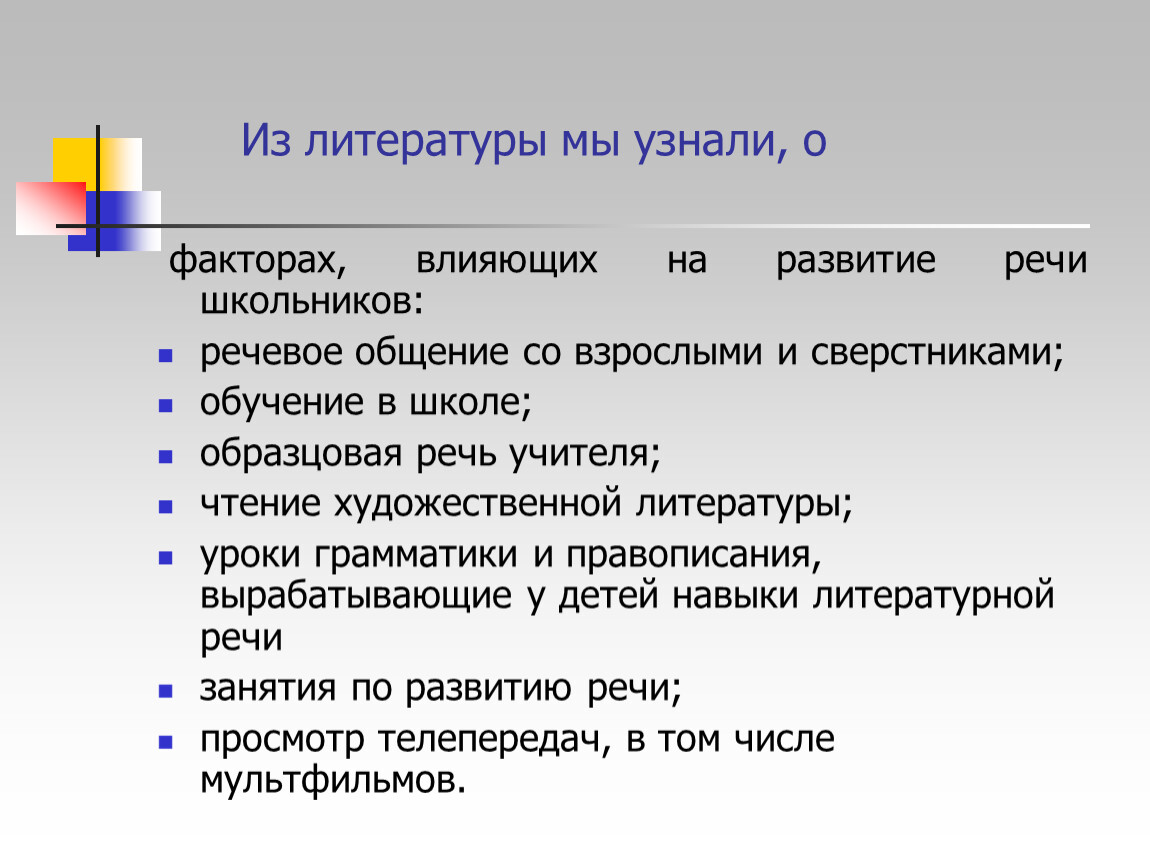 Из литературы мы узнали, о

факторах, влияющих на развитие речи школьников:

- речевое общение со взрослыми и сверстниками;
- обучение в школе;
- образцовая речь учителя;
- чтение художественной литературы;
- уроки грамматики и правописания, вырабатывающие у детей навыки литературной речи
- занятия по развитию речи;
- просмотр телепередач, в том числе мультфильмов.